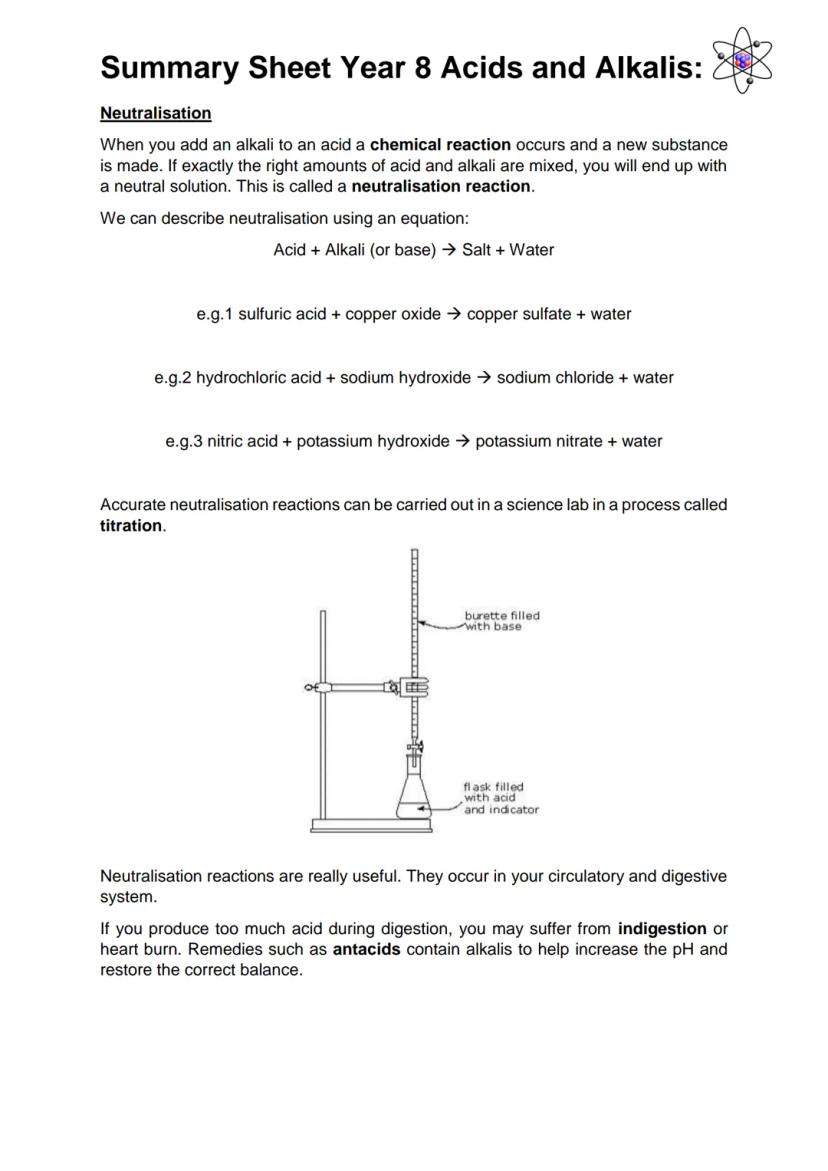 Summary Sheet Year 8 Acids and Alkalis:

Neutralisation

When you add an alkali to an acid a chemical reaction occurs and a new substance is made. If exactly the right amounts of acid and alkali are mixed, you will end up with a neutral solution. This is called a neutralisation reaction.

We can describe neutralisation using an equation:

Acid + Alkali (or base) → Salt + Water

e.g.1 sulfuric acid + copper oxide → copper sulfate + water

e.g.2 hydrochloric acid + sodium hydroxide → sodium chloride + water

e.g.3 nitric acid + potassium hydroxide → potassium nitrate + water

Accurate neutralisation reactions can be carried out in a science lab in a process called titration.

burette filled with base

flask filled with acid and indicator

Neutralisation reactions are really useful. They occur in your circulatory and digestive system.

If you produce too much acid during digestion, you may suffer from indigestion or heart burn. Remedies such as antacids contain alkalis to help increase the pH and restore the correct balance.